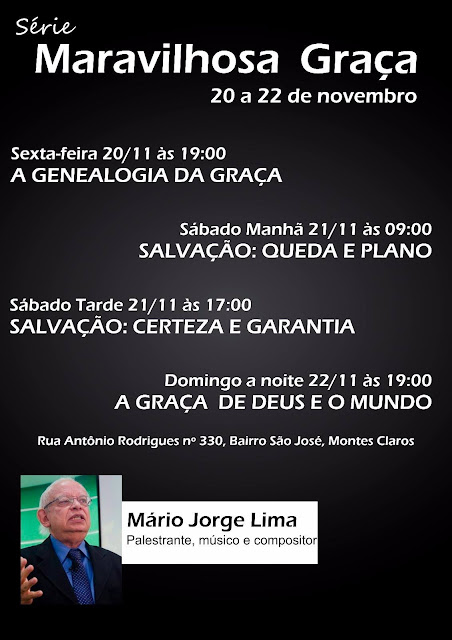 Série
Maravilhosa Graça
20 a 22 de novembro

Sexta-feira 20/11 às 19:00
A GENEALOGIA DA GRAÇA

Sábado Manhã 21/11 às 09:00
SALVAÇÃO: QUEDA E PLANO

Sábado Tarde 21/11 às 17:00
SALVAÇÃO: CERTEZA E GARANTIA

Domingo a noite 22/11 às 19:00
A GRAÇA DE DEUS E O MUNDO

Rua Antônio Rodrigues nº 330, Bairro São José, Montes Claros

Mário Jorge Lima
Palestrante, músico e compositor